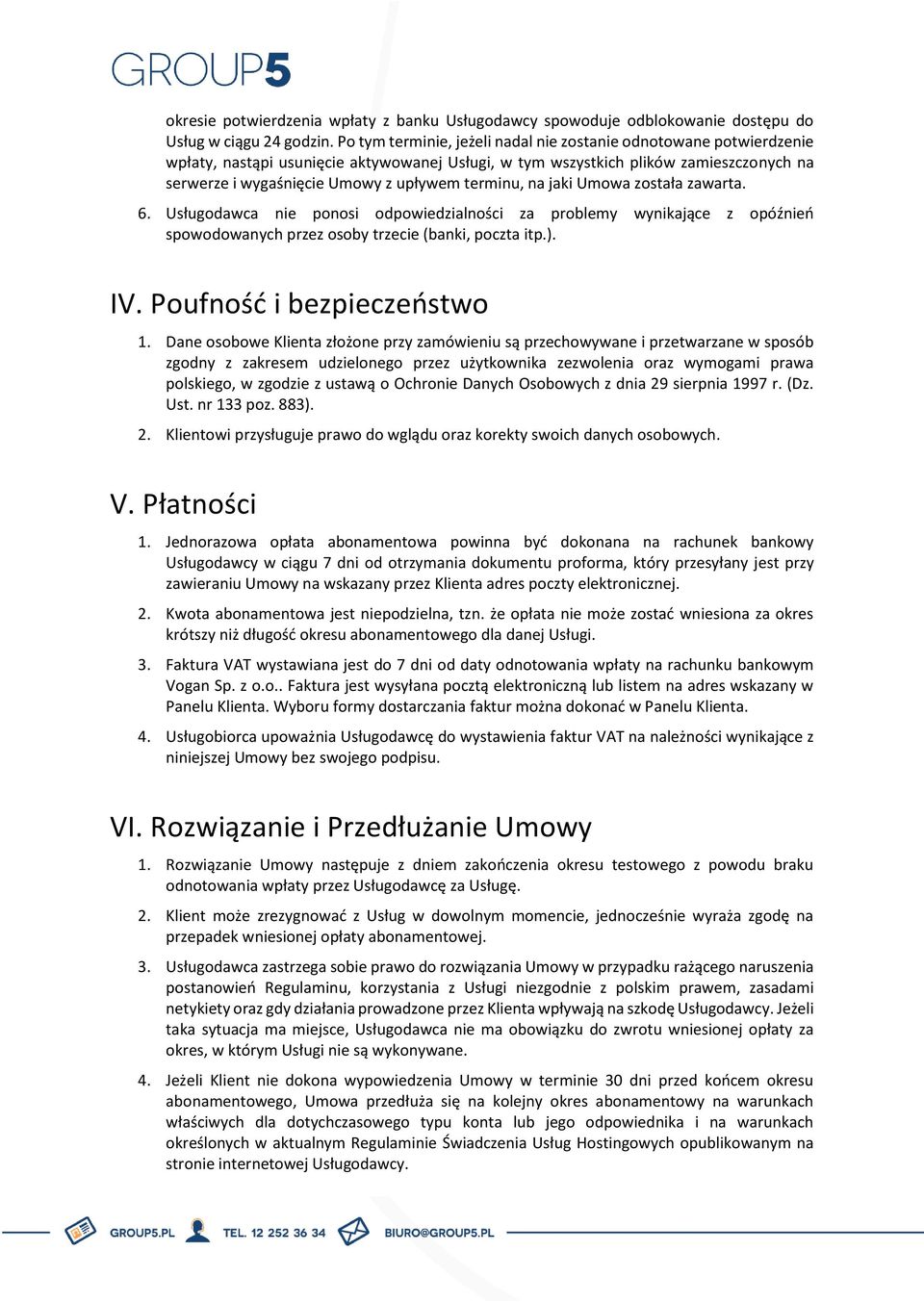 GROUP5

okresie potwierdzenia wpłaty z banku Usługodawcy spowoduje odblokowanie dostępu do Usług w ciągu 24 godzin. Po tym terminie, jeżeli nadal nie zostanie odnotowane potwierdzenie wpłaty, nastąpi usunięcie aktywowanej Usługi, w tym wszystkich plików zamieszczonych na serwerze i wygaśnięcie Umowy z upływem terminu, na jaki Umowa została zawarta.

6. Usługodawca nie ponosi odpowiedzialności za problemy wynikające z opóźnień spowodowanych przez osoby trzecie (banki, poczta itp.).

IV. Poufność i bezpieczeństwo

1. Dane osobowe Klienta złożone przy zamówieniu są przechowywane i przetwarzane w sposób zgodny z zakresem udzielonego przez użytkownika zezwolenia oraz wymogami prawa polskiego, w zgodzie z ustawą o Ochronie Danych Osobowych z dnia 29 sierpnia 1997 r. (Dz. Ust. nr 133 poz. 883).

2. Klientowi przysługuje prawo do wglądu oraz korekty swoich danych osobowych.

V. Płatności

1. Jednorazowa opłata abonamentowa powinna być dokonana na rachunek bankowy Usługodawcy w ciągu 7 dni od otrzymania dokumentu proforma, który przesyłany jest przy zawieraniu Umowy na wskazany przez Klienta adres poczty elektronicznej.

2. Kwota abonamentowa jest niepodzielna, tzn. że opłata nie może zostać wniesiona za okres krótszy niż długość okresu abonamentowego dla danej Usługi.

3. Faktura VAT wystawiana jest do 7 dni od daty odnotowania wpłaty na rachunku bankowym Vogan Sp. z o.o.. Faktura jest wysyłana pocztą elektroniczną lub listem na adres wskazany w Panelu Klienta. Wyboru formy dostarczania faktur można dokonać w Panelu Klienta.

4. Usługobiorca upoważnia Usługodawcę do wystawienia faktur VAT na należności wynikające z niniejszej Umowy bez swojego podpisu.

VI. Rozwiązanie i Przedłużanie Umowy

1. Rozwiązanie Umowy następuje z dniem zakończenia okresu testowego z powodu braku odnotowania wpłaty przez Usługodawcę za Usługę.

2. Klient może zrezygnować z Usług w dowolnym momencie, jednocześnie wyraża zgodę na przepadek wniesionej opłaty abonamentowej.

3. Usługodawca zastrzega sobie prawo do rozwiązania Umowy w przypadku rażącego naruszenia postanowień Regulaminu, korzystania z Usługi niezgodnie z polskim prawem, zasadami netykiety oraz gdy działania prowadzone przez Klienta wpływają na szkodę Usługodawcy. Jeżeli taka sytuacja ma miejsce, Usługodawca nie ma obowiązku do zwrotu wniesionej opłaty za okres, w którym Usługi nie są wykonywane.

4. Jeżeli Klient nie dokona wypowiedzenia Umowy w terminie 30 dni przed końcem okresu abonamentowego, Umowa przedłuża się na kolejny okres abonamentowy na warunkach właściwych dla dotychczasowego typu konta lub jego odpowiednika i na warunkach określonych w aktualnym Regulaminie Świadczenia Usług Hostingowych opublikowanym na stronie internetowej Usługodawcy.

GROUP5.PL TEL. 12 252 36 34 BIURO@GROUP5.PL